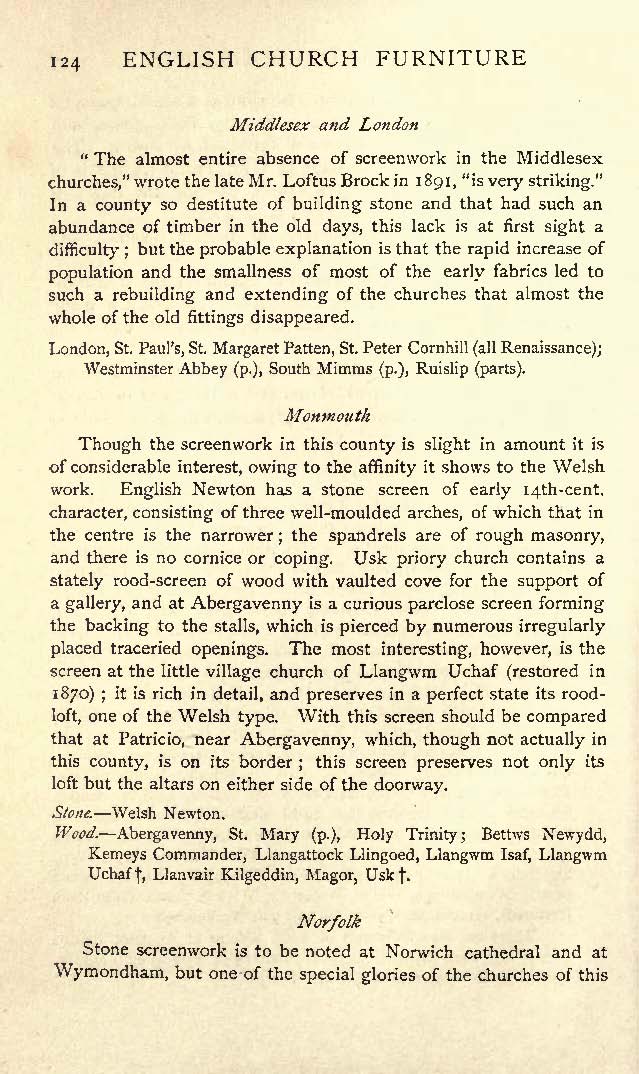 124 ENGLISH CHURCH FURNITURE

Middlesex and London

"The almost entire absence of screenwork in the Middlesex churches," wrote the late Mr. Loftus Brock in 1891, "is very striking." In a county so destitute of building stone and that had such an abundance of timber in the old days, this lack is at first sight a difficulty; but the probable explanation is that the rapid increase of population and the smallness of most of the early fabrics led to such a rebuilding and extending of the churches that almost the whole of the old fittings disappeared.

London, St. Paul's, St. Margaret Patten, St. Peter Cornhill (all Renaissance); Westminster Abbey (p.), South Mimms (p.), Ruislip (parts).

Monmouth

Though the screenwork in this county is slight in amount it is of considerable interest, owing to the affinity it shows to the Welsh work. English Newton has a stone screen of early 14th-cent. character, consisting of three well-moulded arches, of which that in the centre is the narrower; the spandrels are of rough masonry, and there is no cornice or coping. Usk priory church contains a stately rood-screen of wood with vaulted cove for the support of a gallery, and at Abergavenny is a curious parclose screen forming the backing to the stalls, which is pierced by numerous irregularly placed traceried openings. The most interesting, however, is the screen at the little village church of Llangwm Uchaf (restored in 1870); it is rich in detail, and preserves in a perfect state its rood-loft, one of the Welsh type. With this screen should be compared that at Patricio, near Abergavenny, which, though not actually in this county, is on its border; this screen preserves not only its loft but the altars on either side of the doorway.

Stone.—Welsh Newton.
Wood.—Abergavenny, St. Mary (p.), Holy Trinity; Bettws Newydd, Kemeys Commander, Llangattock Llingoed, Llangwm Isaf, Llangwm Uchaf †, Llanvair Kilgeddin, Magor, Usk †.

Norfolk

Stone screenwork is to be noted at Norwich cathedral and at Wymondham, but one of the special glories of the churches of this